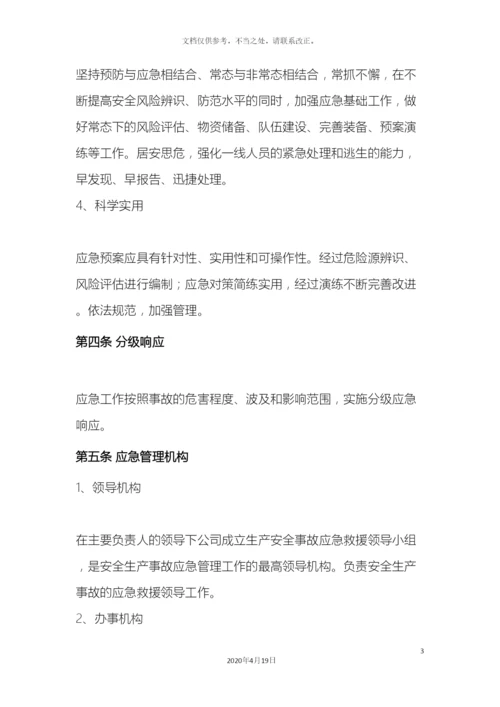 文档仅供参考，不当之处，请联系改正。

坚持预防与应急相结合、常态与非常态相结合，常抓不懈，在不断提高安全风险辨识、防范水平的同时，加强应急基础工作，做好常态下的风险评估、物资储备、队伍建设、完善装备、预案演练等工作。居安思危，强化一线人员的紧急处理和逃生的能力，早发现、早报告、迅捷处理。

4、科学实用

应急预案应具有针对性、实用性和可操作性。经过危险源辨识、风险评估进行编制；应急对策简练实用，经过演练不断完善改进。依法规范，加强管理。

第四条 分级响应

应急工作按照事故的危害程度、波及和影响范围，实施分级应急响应。

第五条 应急管理机构

1、领导机构

在主要负责人的领导下公司成立生产安全事故应急救援领导小组，是安全生产事故应急管理工作的最高领导机构。负责安全生产事故的应急救援领导工作。

2、办事机构

3

2020年4月19日